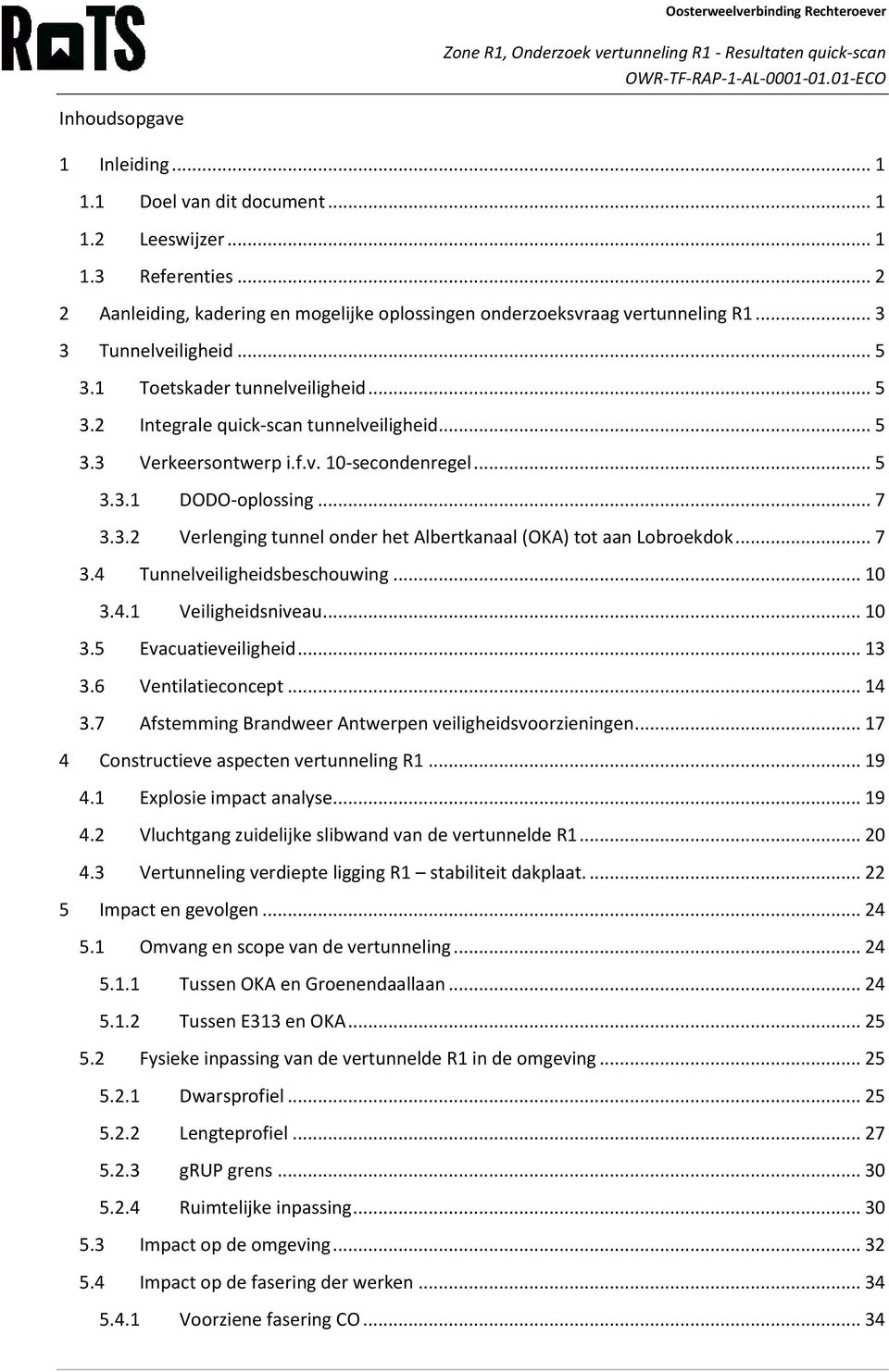 RoTS

Oosterweelverbinding Rechteroever

Zone R1, Onderzoek vertunneling R1 - Resultaten quick-scan
OWR-TF-RAP-1-AL-0001-01.01-ECO

Inhoudsopgave

1 Inleiding ... 1
1.1 Doel van dit document ... 1
1.2 Leeswijzer ... 1
1.3 Referenties ... 2
2 Aanleiding, kadering en mogelijke oplossingen onderzoeksvraag vertunneling R1 ... 3
3 Tunnelveiligheid ... 5
3.1 Toetskader tunnelveiligheid ... 5
3.2 Integrale quick-scan tunnelveiligheid ... 5
3.3 Verkeersontwerp i.f.v. 10-secondenregel ... 5
3.3.1 DODO-oplossing ... 7
3.3.2 Verlenging tunnel onder het Albertkanaal (OKA) tot aan Lobroekdok ... 7
3.4 Tunnelveiligheidsbeschouwing ... 10
3.4.1 Veiligheidsniveau ... 10
3.5 Evacuatieveiligheid ... 13
3.6 Ventilatieconcept ... 14
3.7 Afstemming Brandweer Antwerpen veiligheidsvoorzieningen ... 17
4 Constructieve aspecten vertunneling R1 ... 19
4.1 Explosie impact analyse ... 19
4.2 Vluchtgang zuidelijke slibwand van de vertunnelde R1 ... 20
4.3 Vertunneling verdiepte ligging R1 – stabiliteit dakplaat. ... 22
5 Impact en gevolgen ... 24
5.1 Omvang en scope van de vertunneling ... 24
5.1.1 Tussen OKA en Groenendaallaan ... 24
5.1.2 Tussen E313 en OKA ... 25
5.2 Fysieke inpassing van de vertunnelde R1 in de omgeving ... 25
5.2.1 Dwarsprofiel ... 25
5.2.2 Lengteprofiel ... 27
5.2.3 gRUP grens ... 30
5.2.4 Ruimtelijke inpassing ... 30
5.3 Impact op de omgeving ... 32
5.4 Impact op de fasering der werken ... 34
5.4.1 Voorziene fasering CO ... 34